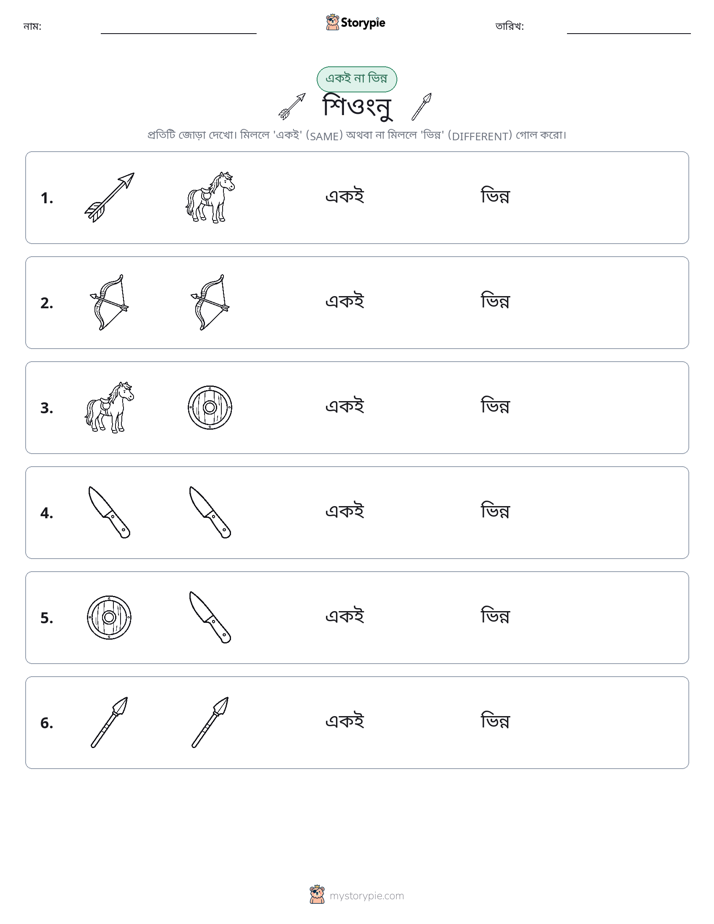 নাম: ____ Storypie তারিখ: ____

একই না ভিন্ন

শিওংনু

প্রতিটি জোড়া দেখো। মিললে 'একই' (SAME) অথবা না মিললে 'ভিন্ন' (DIFFERENT) গোল করো।

1. একই ভিন্ন

2. একই ভিন্ন

3. একই ভিন্ন

4. একই ভিন্ন

5. একই ভিন্ন

6. একই ভিন্ন

mystorypie.com